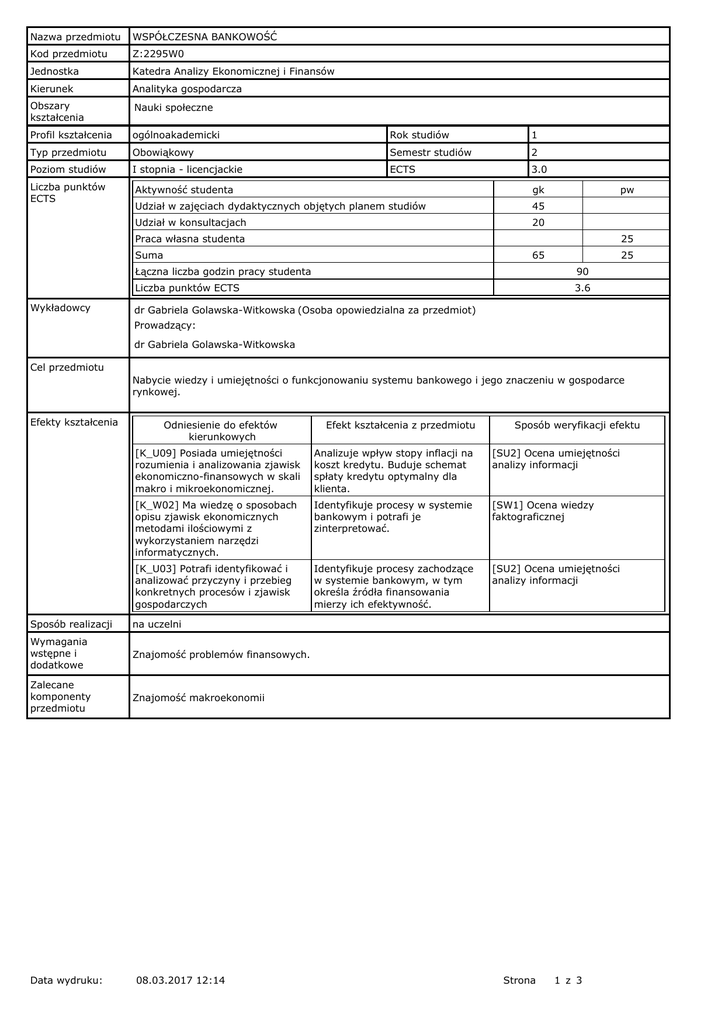 | Nazwa przedmiotu | WSPÓŁCZESNA BANKOWOŚĆ |
|---|---|
| Kod przedmiotu | Z:2295W0 |
| Jednostka | Katedra Analizy Ekonomicznej i Finansów |
| Kierunek | Analityka gospodarcza |
| Obszary kształcenia | Nauki społeczne |

| Profil kształcenia | ogólnoakademicki | Rok studiów | 1 |
|---|---|---|---|
| Typ przedmiotu | Obowiązkowy | Semestr studiów | 2 |
| Poziom studiów | I stopnia - licencjackie | ECTS | 3.0 |

Liczba punktów ECTS

| Aktywność studenta | gk | pw |
|---|---|---|
| Udział w zajęciach dydaktycznych objętych planem studiów | 45 | |
| Udział w konsultacjach | 20 | |
| Praca własna studenta | | 25 |
| Suma | 65 | 25 |
| Łączna liczba godzin pracy studenta | 90 | |
| Liczba punktów ECTS | 3.6 | |

Wykładowcy
dr Gabriela Golawska-Witkowska (Osoba opowiedzialna za przedmiot)
Prowadzący:
dr Gabriela Golawska-Witkowska

Cel przedmiotu
Nabycie wiedzy i umiejętności o funkcjonowaniu systemu bankowego i jego znaczeniu w gospodarce rynkowej.

Efekty kształcenia

| Odniesienie do efektów kierunkowych | Efekt kształcenia z przedmiotu | Sposób weryfikacji efektu |
|---|---|---|
| [K_U09] Posiada umiejętności rozumienia i analizowania zjawisk ekonomiczno-finansowych w skali makro i mikroekonomicznej. | Analizuje wpływ stopy inflacji na koszt kredytu. Buduje schemat spłaty kredytu optymalny dla klienta. | [SU2] Ocena umiejętności analizy informacji |
| [K_W02] Ma wiedzę o sposobach opisu zjawisk ekonomicznych metodami ilościowymi z wykorzystaniem narzędzi informatycznych. | Identyfikuje procesy w systemie bankowym i potrafi je zinterpretować. | [SW1] Ocena wiedzy faktograficznej |
| [K_U03] Potrafi identyfikować i analizować przyczyny i przebieg konkretnych procesów i zjawisk gospodarczych | Identyfikuje procesy zachodzące w systemie bankowym, w tym określa źródła finansowania mierzy ich efektywność. | [SU2] Ocena umiejętności analizy informacji |

| Sposób realizacji | na uczelni |
|---|---|
| Wymagania wstępne i dodatkowe | Znajomość problemów finansowych. |
| Zalecane komponenty przedmiotu | Znajomość makroekonomii |

Data wydruku: 08.03.2017 12:14 Strona 1 z 3